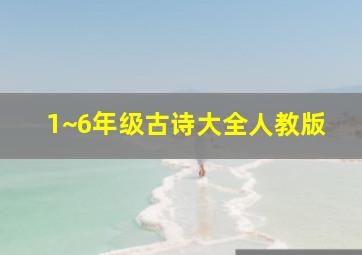 1~6年级古诗大全人教版